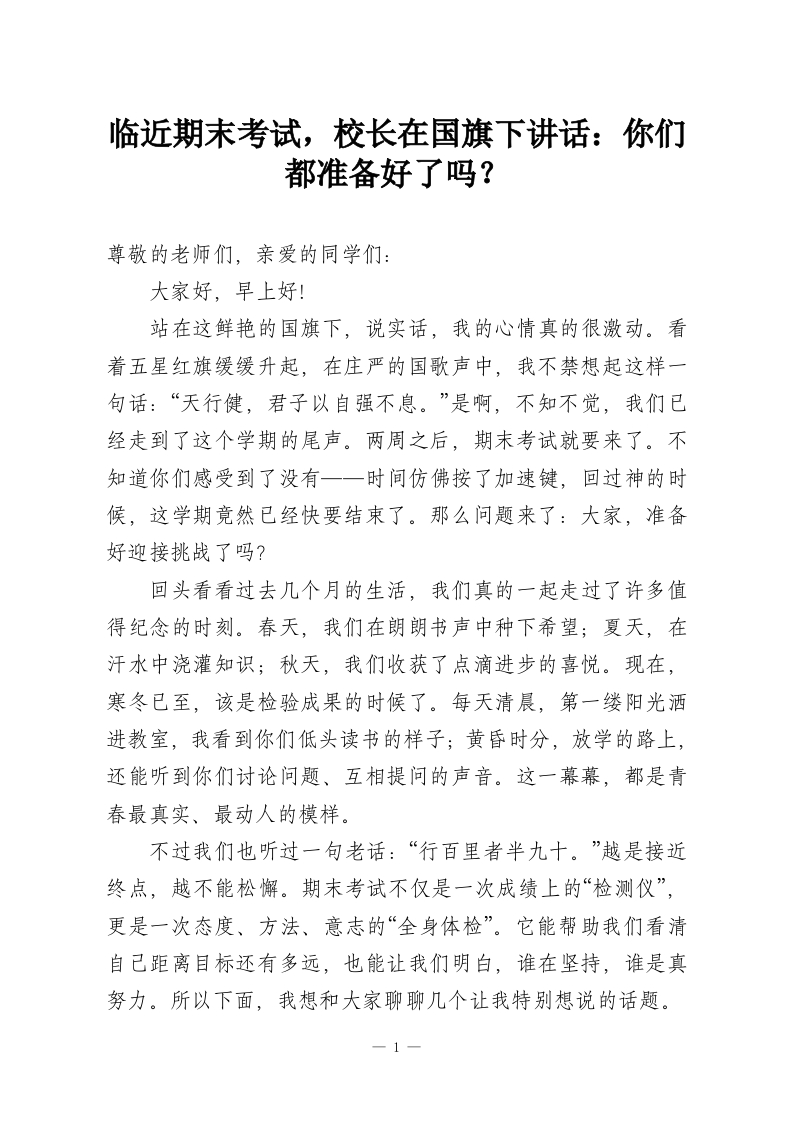 临近期末考试，校长在国旗下讲话：你们都准备好了吗？

尊敬的老师们，亲爱的同学们：

大家好，早上好!

站在这鲜艳的国旗下，说实话，我的心情真的很激动。看着五星红旗缓缓升起，在庄严的国歌声中，我不禁想起这样一句话：“天行健，君子以自强不息。”是啊，不知不觉，我们已经走到了这个学期的尾声。两周之后，期末考试就要来了。不知道你们感受到了没有——时间仿佛按了加速键，回过神的时候，这学期竟然已经快要结束了。那么问题来了：大家，准备好迎接挑战了吗?

回头看看过去几个月的生活，我们真的一起走过了许多值得纪念的时刻。春天，我们在朗朗书声中种下希望；夏天，在汗水中浇灌知识；秋天，我们收获了点滴进步的喜悦。现在，寒冬已至，该是检验成果的时候了。每天清晨，第一缕阳光洒进教室，我看到你们低头读书的样子；黄昏时分，放学的路上，还能听到你们讨论问题、互相提问的声音。这一幕幕，都是青春最真实、最动人的模样。

不过我们也听过一句老话：“行百里者半九十。”越是接近终点，越不能松懈。期末考试不仅是一次成绩上的“检测仪”，更是一次态度、方法、意志的“全身体检”。它能帮助我们看清自己距离目标还有多远，也能让我们明白，谁在坚持，谁是真努力。所以下面，我想和大家聊聊几个让我特别想说的话题。

— 1 —